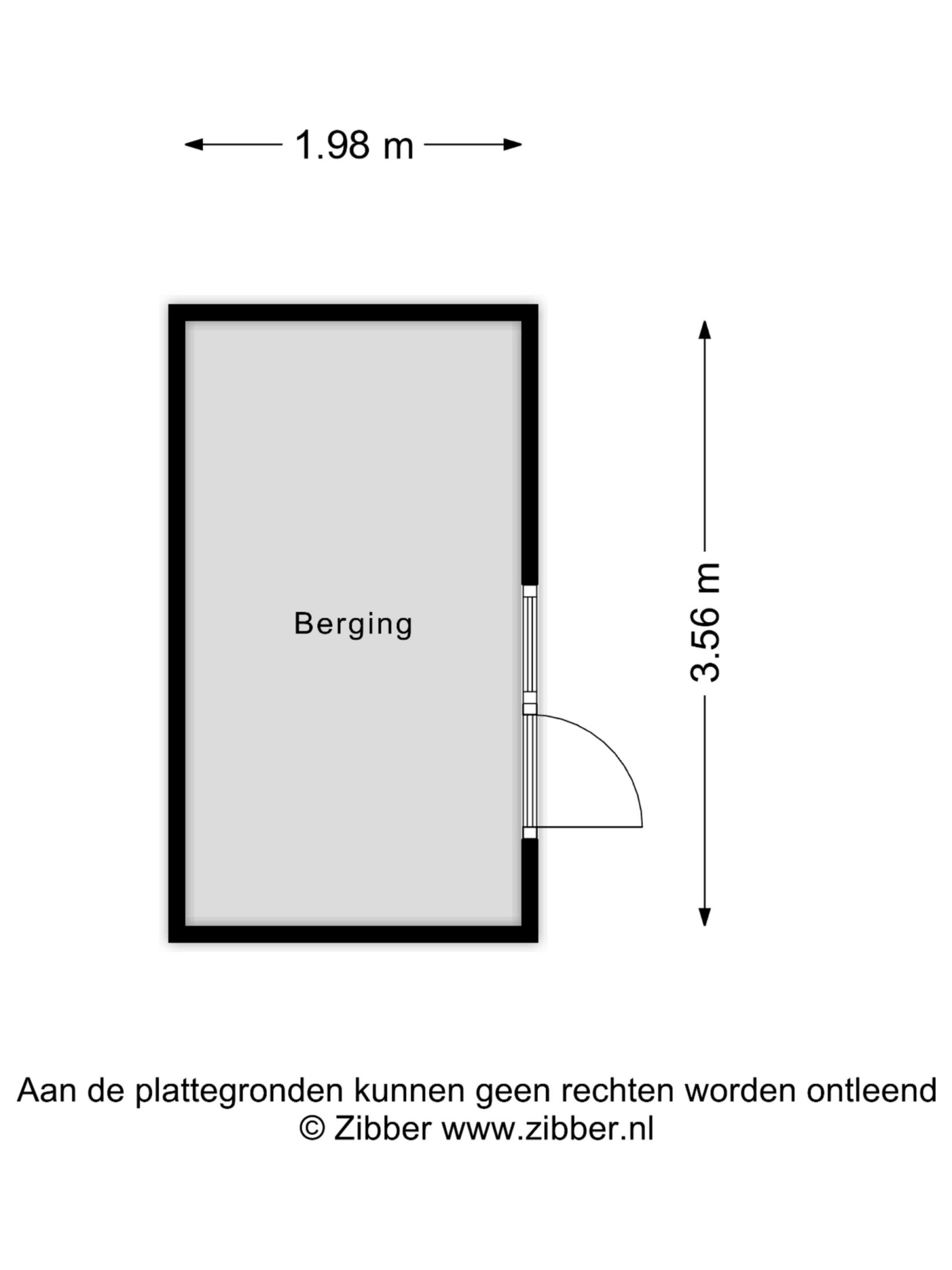 1.98 m

Berging

3.56 m

Aan de plattegronden kunnen geen rechten worden ontleend
© Zibber www.zibber.nl